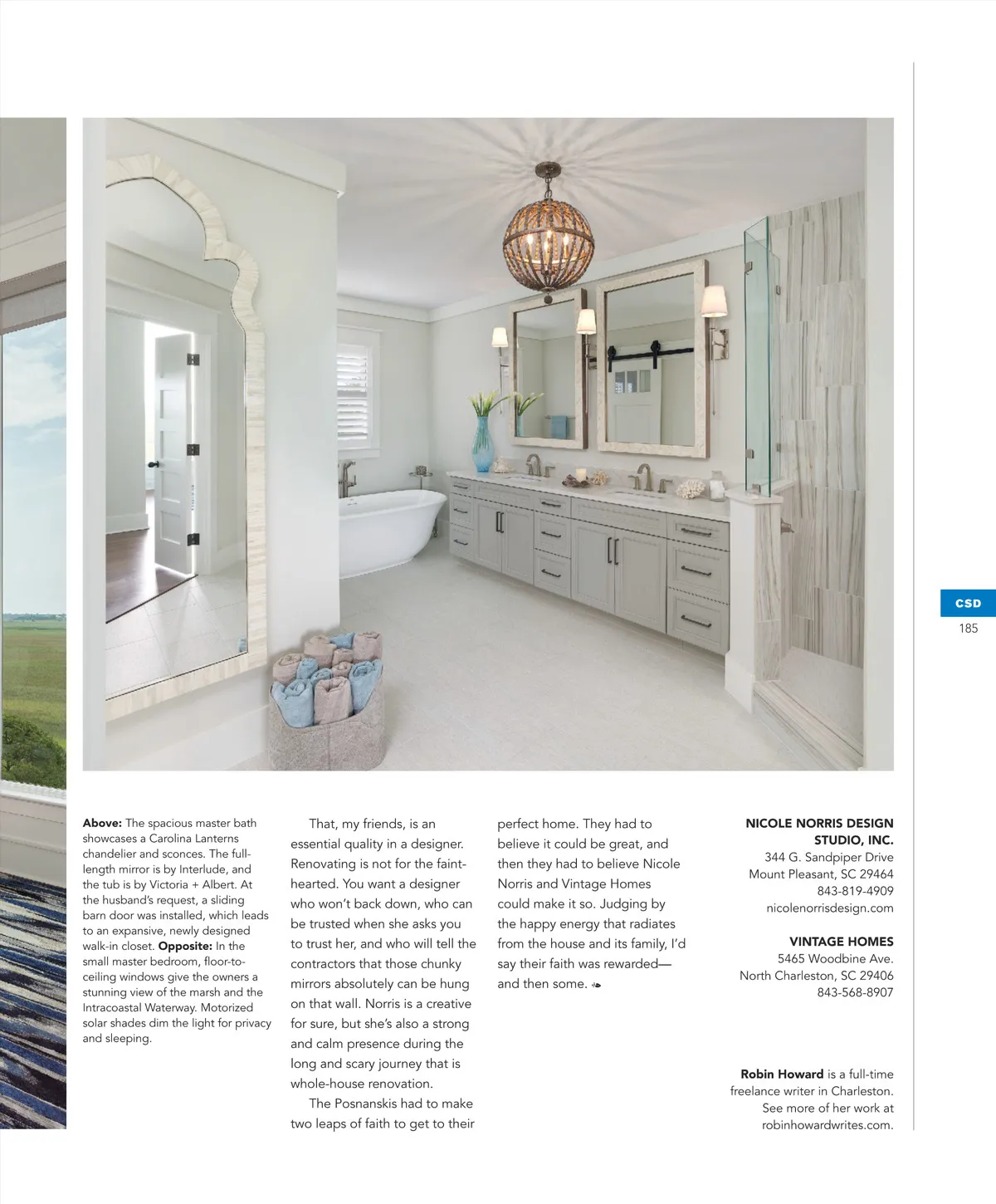 CSD
185

Above: The spacious master bath showcases a Carolina Lanterns chandelier and sconces. The full-length mirror is by Interlude, and the tub is by Victoria + Albert. At the husband's request, a sliding barn door was installed, which leads to an expansive, newly designed walk-in closet. Opposite: In the small master bedroom, floor-to-ceiling windows give the owners a stunning view of the marsh and the Intracoastal Waterway. Motorized solar shades dim the light for privacy and sleeping.

That, my friends, is an essential quality in a designer. Renovating is not for the faint-hearted. You want a designer who won't back down, who can be trusted when she asks you to trust her, and who will tell the contractors that those chunky mirrors absolutely can be hung on that wall. Norris is a creative for sure, but she's also a strong and calm presence during the long and scary journey that is whole-house renovation.

The Posnanskis had to make two leaps of faith to get to their perfect home. They had to believe it could be great, and then they had to believe Nicole Norris and Vintage Homes could make it so. Judging by the happy energy that radiates from the house and its family, I'd say their faith was rewarded—and then some.

NICOLE NORRIS DESIGN STUDIO, INC.
344 G. Sandpiper Drive
Mount Pleasant, SC 29464
843-819-4909
nicolenorrisdesign.com

VINTAGE HOMES
5465 Woodbine Ave.
North Charleston, SC 29406
843-568-8907

Robin Howard is a full-time freelance writer in Charleston. See more of her work at robinhowardwrites.com.